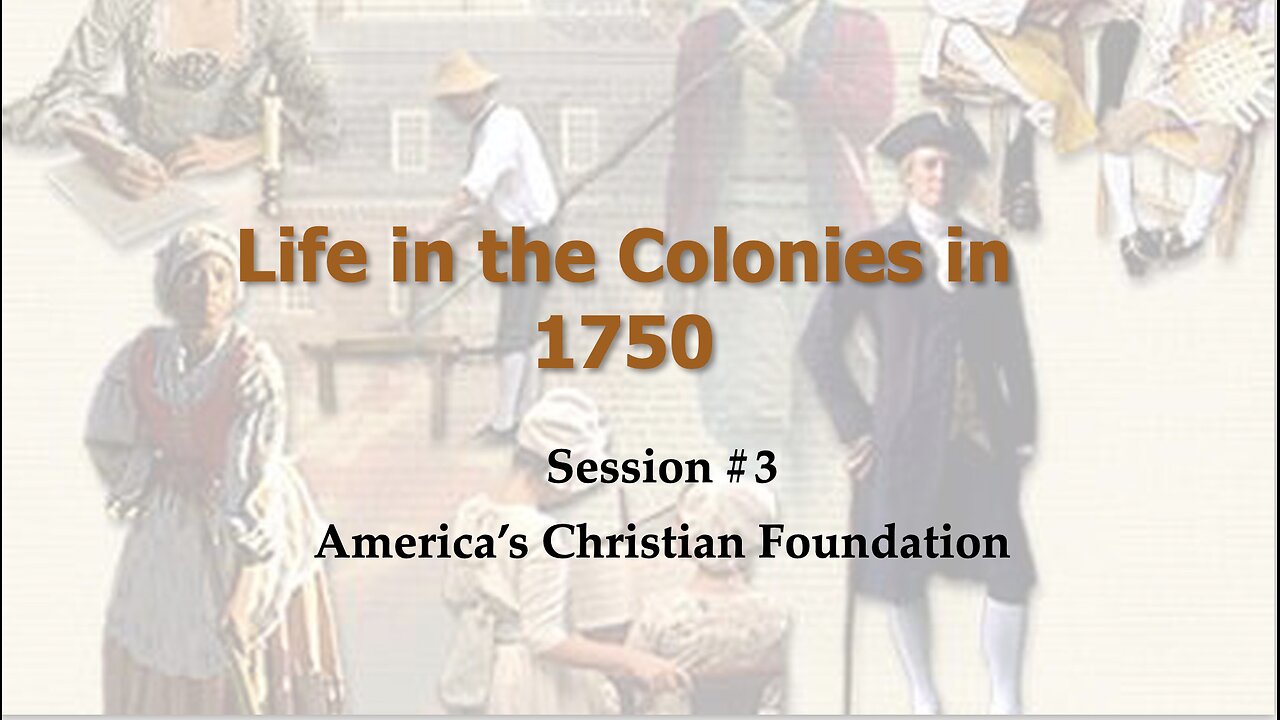 Life in the Colonies in 1750

Session #3

America's Christian Foundation